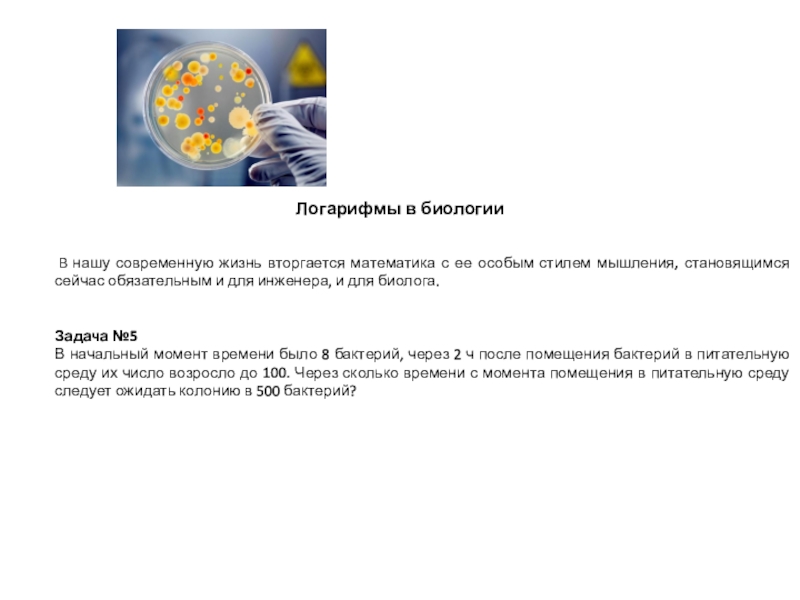 Логарифмы в биологии

В нашу современную жизнь вторгается математика с ее особым стилем мышления, становящимся сейчас обязательным и для инженера, и для биолога.

Задача №5
В начальный момент времени было 8 бактерий, через 2 ч после помещения бактерий в питательную среду их число возросло до 100. Через сколько времени с момента помещения в питательную среду следует ожидать колонию в 500 бактерий?